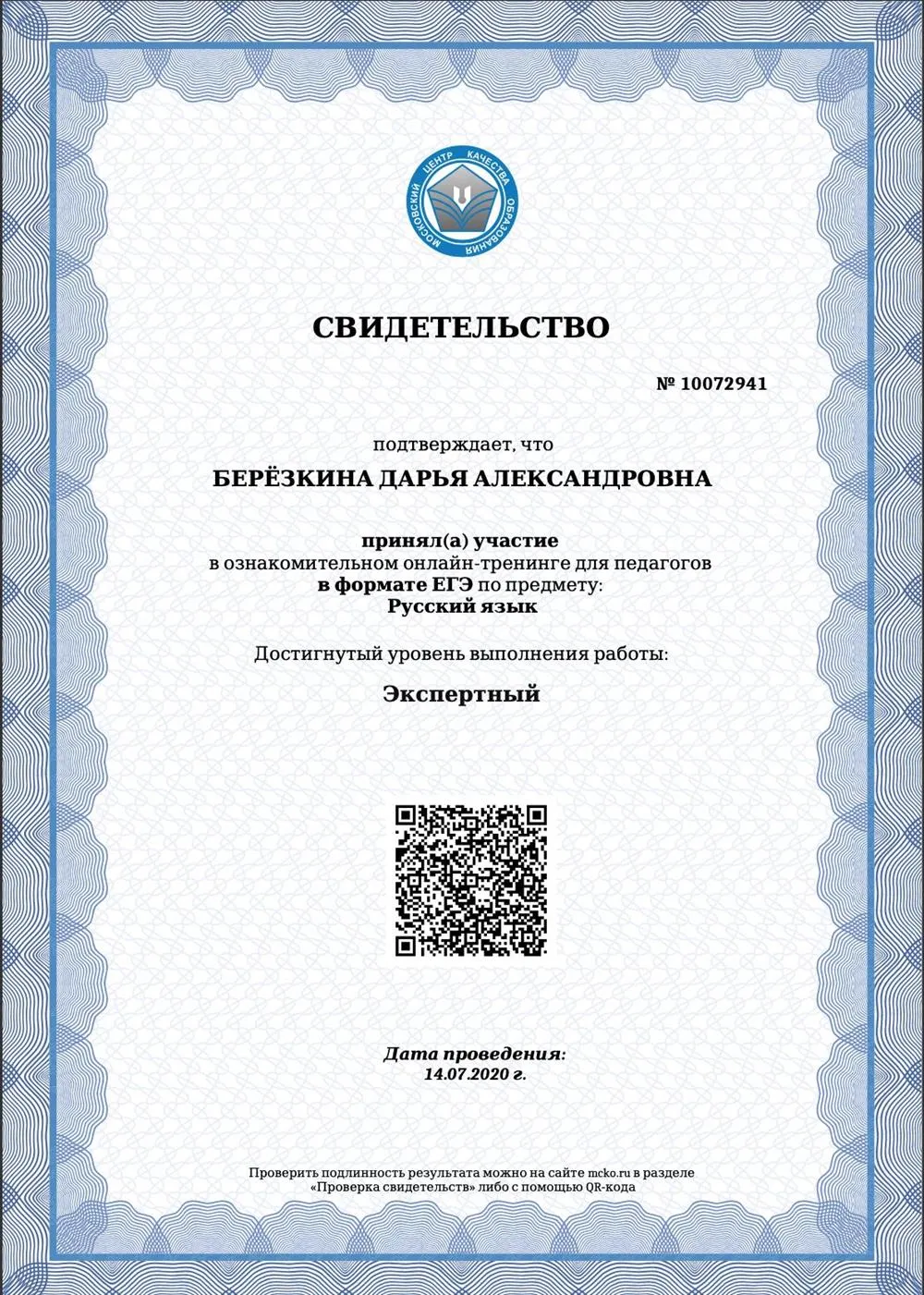 МОСКОВСКИЙ ЦЕНТР КАЧЕСТВА ОБРАЗОВАНИЯ

СВИДЕТЕЛЬСТВО

№ 10072941

подтверждает, что

БЕРЁЗКИНА ДАРЬЯ АЛЕКСАНДРОВНА

принял(а) участие
в ознакомительном онлайн-тренинге для педагогов
в формате ЕГЭ по предмету:
Русский язык

Достигнутый уровень выполнения работы:

Экспертный

Дата проведения:
14.07.2020 г.

Проверить подлинность результата можно на сайте mcko.ru в разделе «Проверка свидетельств» либо с помощью QR-кода